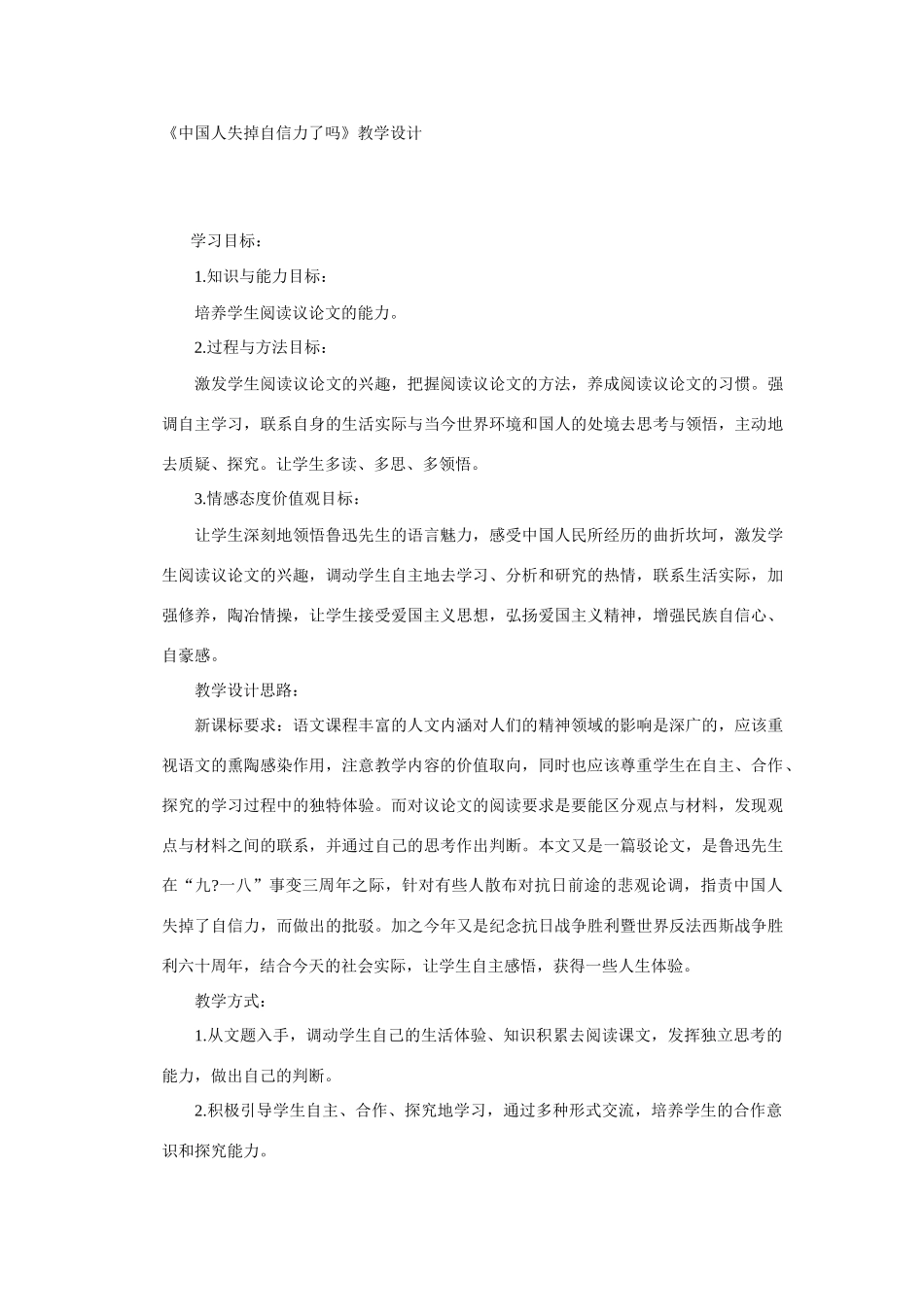 《中国人失掉自信力了吗》教学设计

学习目标：

1.知识与能力目标：

培养学生阅读议论文的能力。

2.过程与方法目标：

激发学生阅读议论文的兴趣，把握阅读议论文的方法，养成阅读议论文的习惯。强调自主学习，联系自身的生活实际与当今世界环境和国人的处境去思考与领悟，主动地去质疑、探究。让学生多读、多思、多领悟。

3.情感态度价值观目标：

让学生深刻地领悟鲁迅先生的语言魅力，感受中国人民所经历的曲折坎坷，激发学生阅读议论文的兴趣，调动学生自主地去学习、分析和研究的热情，联系生活实际，加强修养，陶冶情操，让学生接受爱国主义思想，弘扬爱国主义精神，增强民族自信心、自豪感。

教学设计思路：

新课标要求：语文课程丰富的人文内涵对人们的精神领域的影响是深广的，应该重视语文的熏陶感染作用，注意教学内容的价值取向，同时也应该尊重学生在自主、合作、探究的学习过程中的独特体验。而对议论文的阅读要求是要能区分观点与材料，发现观点与材料之间的联系，并通过自己的思考作出判断。本文又是一篇驳论文，是鲁迅先生在“九?一八”事变三周年之际，针对有些人散布对抗日前途的悲观论调，指责中国人失掉了自信力，而做出的批驳。加之今年又是纪念抗日战争胜利暨世界反法西斯战争胜利六十周年，结合今天的社会实际，让学生自主感悟，获得一些人生体验。

教学方式：

1.从文题入手，调动学生自己的生活体验、知识积累去阅读课文，发挥独立思考的能力，做出自己的判断。

2.积极引导学生自主、合作、探究地学习，通过多种形式交流，培养学生的合作意识和探究能力。